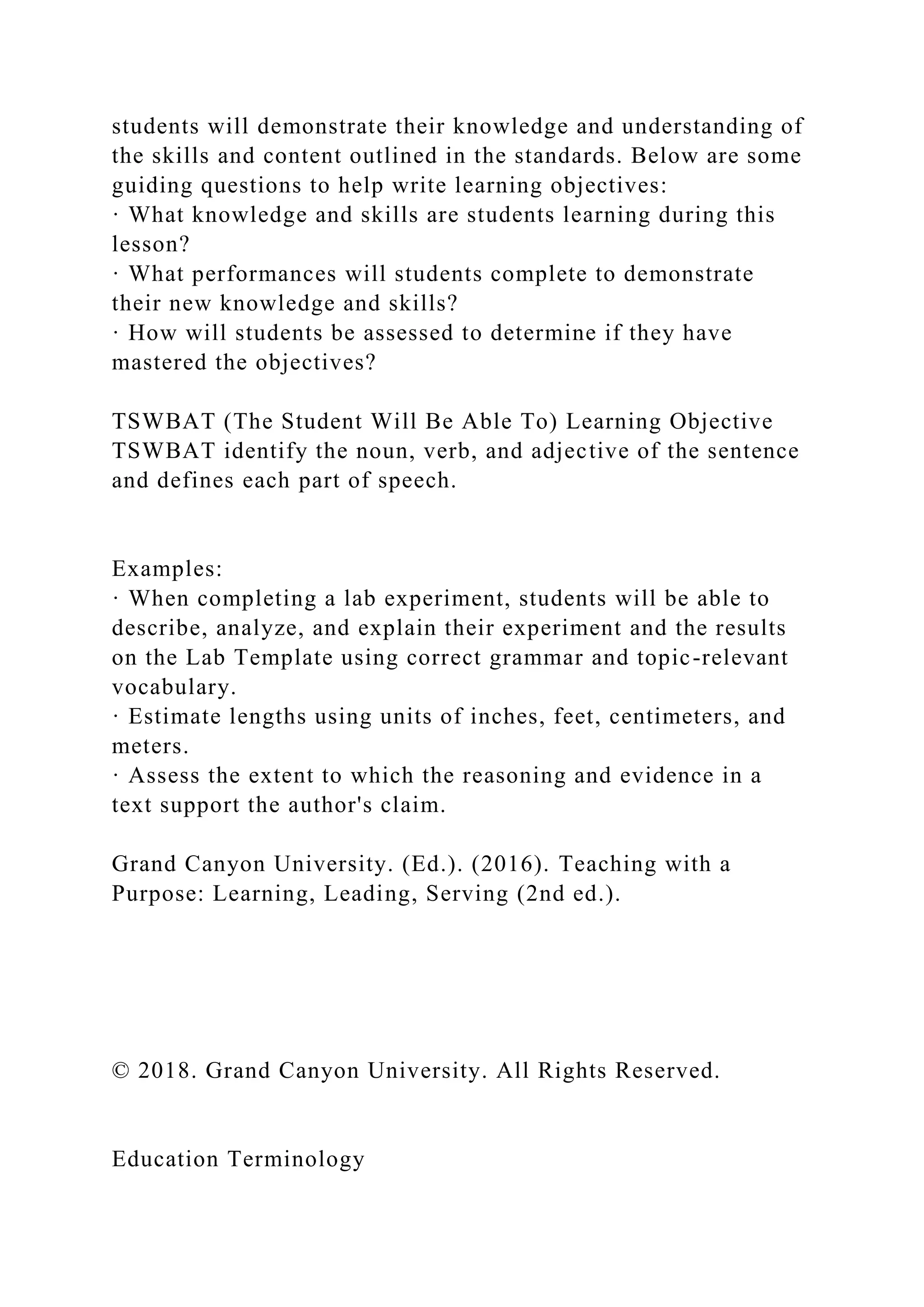 students will demonstrate their knowledge and understanding of the skills and content outlined in the standards. Below are some guiding questions to help write learning objectives:
· What knowledge and skills are students learning during this lesson?
· What performances will students complete to demonstrate their new knowledge and skills?
· How will students be assessed to determine if they have mastered the objectives?

TSWBAT (The Student Will Be Able To) Learning Objective
TSWBAT identify the noun, verb, and adjective of the sentence and defines each part of speech.

Examples:
· When completing a lab experiment, students will be able to describe, analyze, and explain their experiment and the results on the Lab Template using correct grammar and topic-relevant vocabulary.
· Estimate lengths using units of inches, feet, centimeters, and meters.
· Assess the extent to which the reasoning and evidence in a text support the author's claim.

Grand Canyon University. (Ed.). (2016). Teaching with a Purpose: Learning, Leading, Serving (2nd ed.).

© 2018. Grand Canyon University. All Rights Reserved.

Education Terminology